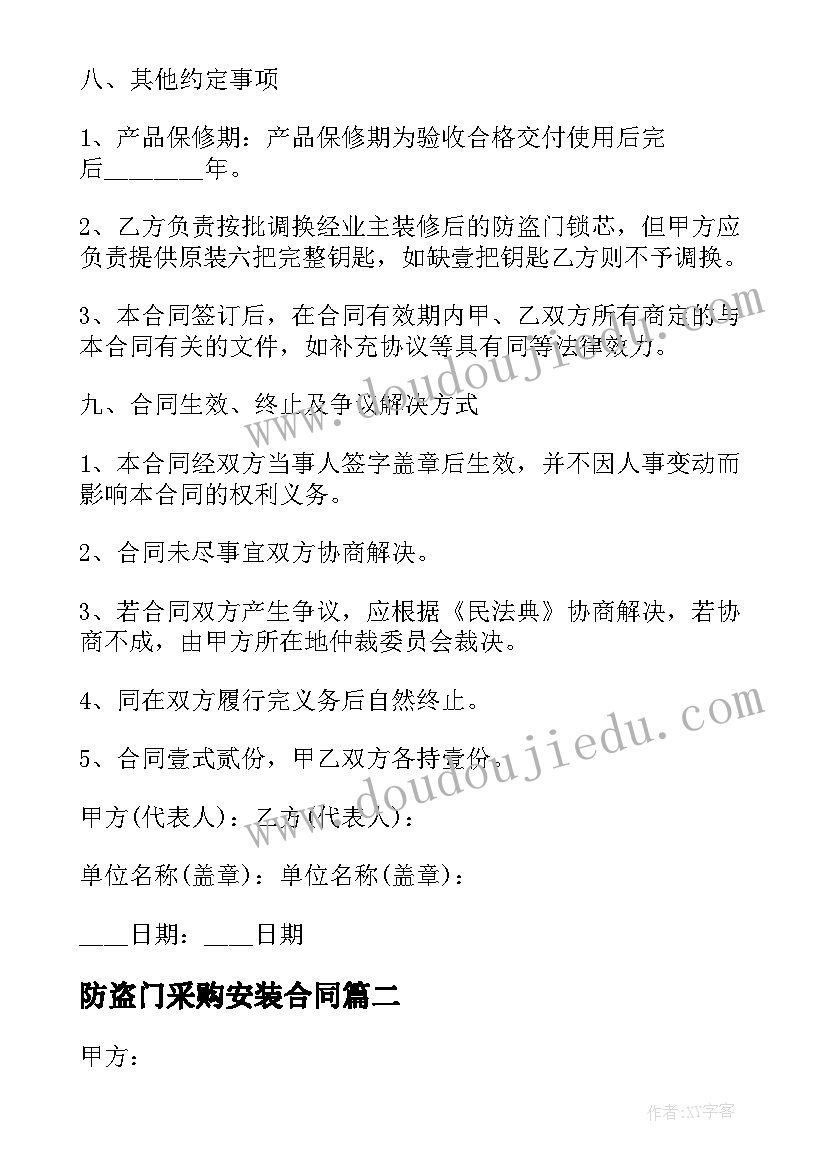 八、其他约定事项

1、产品保修期：产品保修期为验收合格交付使用后完后________年。

2、乙方负责按批调换经业主装修后的防盗门锁芯，但甲方应负责提供原装六把完整钥匙，如缺壹把钥匙乙方则不予调换。

3、本合同签订后，在合同有效期内甲、乙双方所有商定的与本合同有关的文件，如补充协议等具有同等法律效力。

九、合同生效、终止及争议解决方式

1、本合同经双方当事人签字盖章后生效，并不因人事变动而影响本合同的权利义务。

2、合同未尽事宜双方协商解决。

3、若合同双方产生争议，应根据《民法典》协商解决，若协商不成，由甲方所在地仲裁委员会裁决。

4、同在双方履行完义务后自然终止。

5、合同壹式贰份，甲乙双方各持壹份。

甲方(代表人)：乙方(代表人)：

单位名称(盖章)：单位名称(盖章)：

____日期：____日期

防盗门采购安装合同篇二

甲方：

www.doudoujiedu.com

www.doudoujiedu.com

作者:XY字客